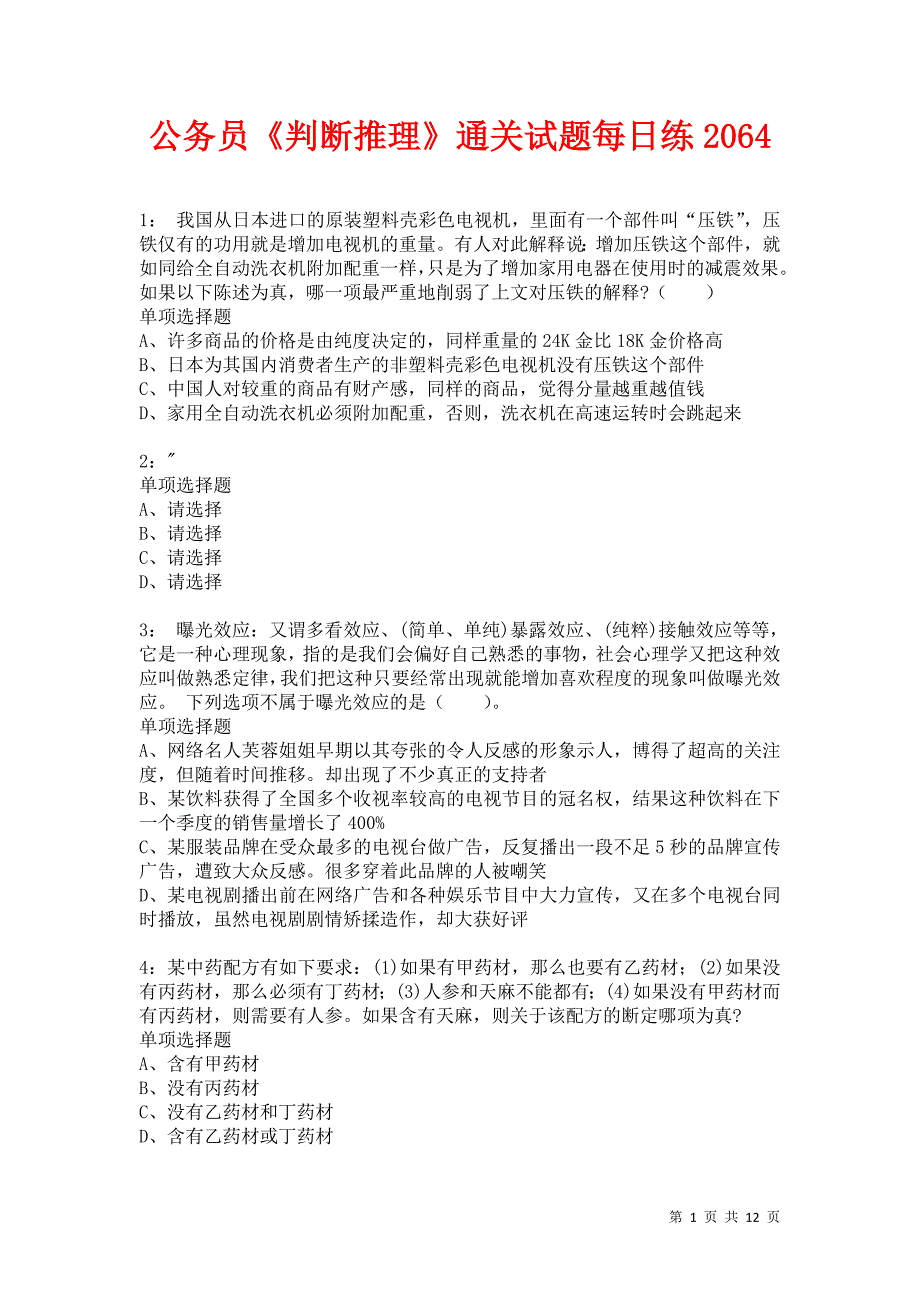 公务员《判断推理》通关试题每日练 2064

1： 我国从日本进口的原装塑料壳彩色电视机，里面有一个部件叫“压铁”，压铁仅有的功用就是增加电视机的重量。有人对此解释说：增加压铁这个部件，就如同给全自动洗衣机附加配重一样，只是为了增加家用电器在使用时的减震效果。如果以下陈述为真，哪一项最严重地削弱了上文对压铁的解释？（ ）
单项选择题
A、许多商品的价格是由纯度决定的，同样重量的 24K 金比 18K 金价格高
B、日本为其国内消费者生产的非塑料壳彩色电视机没有压铁这个部件
C、中国人对较重的商品有财产感，同样的商品，觉得分量越重越值钱
D、家用全自动洗衣机必须附加配重，否则，洗衣机在高速运转时会跳起来

2：″
单项选择题
A、请选择
B、请选择
C、请选择
D、请选择

3： 曝光效应：又谓多看效应、(简单、单纯)暴露效应、(纯粹)接触效应等等，它是一种心理现象，指的是我们会偏好自己熟悉的事物，社会心理学又把这种效应叫做熟悉定律，我们把这种只要经常出现就能增加喜欢程度的现象叫做曝光效应。 下列选项不属于曝光效应的是（ ）。
单项选择题
A、网络名人芙蓉姐姐早期以其夸张的令人反感的形象示人，博得了超高的关注度，但随着时间推移。却出现了不少真正的支持者
B、某饮料获得了全国多个收视率较高的电视节目的冠名权，结果这种饮料在下一个季度的销售量增长了 400%
C、某服装品牌在受众最多的电视台做广告，反复播出一段不足 5 秒的品牌宣传广告，遭致大众反感。很多穿着此品牌的人被嘲笑
D、某电视剧播出前在网络广告和各种娱乐节目中大力宣传，又在多个电视台同时播放，虽然电视剧剧情矫揉造作，却大获好评

4：某中药配方有如下要求：(1)如果有甲药材，那么也要有乙药材；(2)如果没有丙药材，那么必须有丁药材；(3)人参和天麻不能都有；(4)如果没有甲药材而有丙药材，则需要有人参。如果含有天麻，则关于该配方的断定哪项为真?
单项选择题
A、含有甲药材
B、没有丙药材
C、没有乙药材和丁药材
D、含有乙药材或丁药材

第 1 页 共 12 页